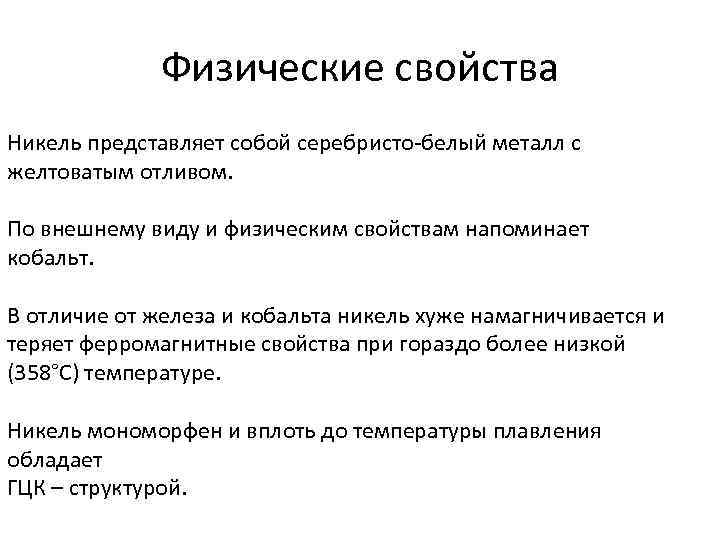 Физические свойства

Никель представляет собой серебристо-белый металл с желтоватым отливом.

По внешнему виду и физическим свойствам напоминает кобальт.

В отличие от железа и кобальта никель хуже намагничивается и теряет ферромагнитные свойства при гораздо более низкой (358°С) температуре.

Никель мономорфен и вплоть до температуры плавления обладает
ГЦК – структурой.